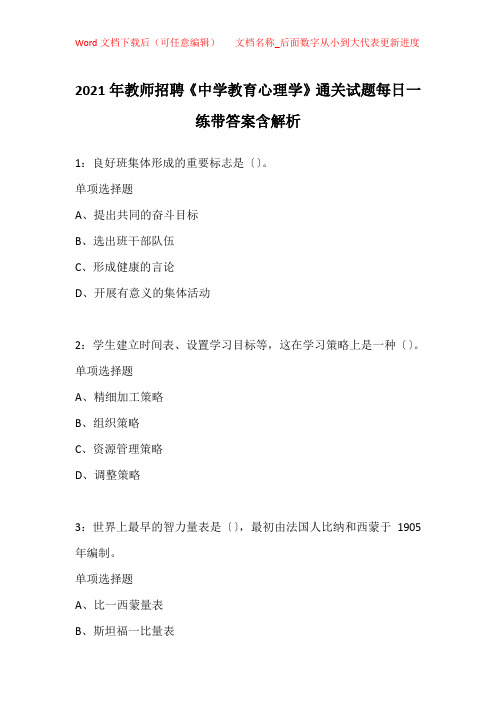 Word 文档下载后（可任意编辑）　文档名称_后面数字从小到大代表更新进度

2021 年教师招聘《中学教育心理学》通关试题每日一练带答案含解析

1：良好班集体形成的重要标志是（）。

单项选择题

A、提出共同的奋斗目标

B、选出班干部队伍

C、形成健康的言论

D、开展有意义的集体活动

2：学生建立时间表、设置学习目标等，这在学习策略上是一种（）。

单项选择题

A、精细加工策略

B、组织策略

C、资源管理策略

D、调整策略

3：世界上最早的智力量表是（），最初由法国人比纳和西蒙于 1905 年编制。

单项选择题

A、比一西蒙量表

B、斯坦福一比量表